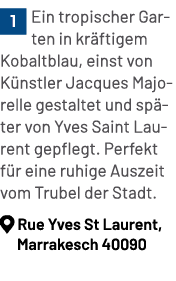 1 Ein tropischer Garten in kräftigem Kobaltblau, einst von Künstler Jacques Majorelle gestaltet und später von Yves Saint Laurent gepflegt. Perfekt für eine ruhige Auszeit vom Trubel der Stadt.

Rue Yves St Laurent, Marrakesch 40090